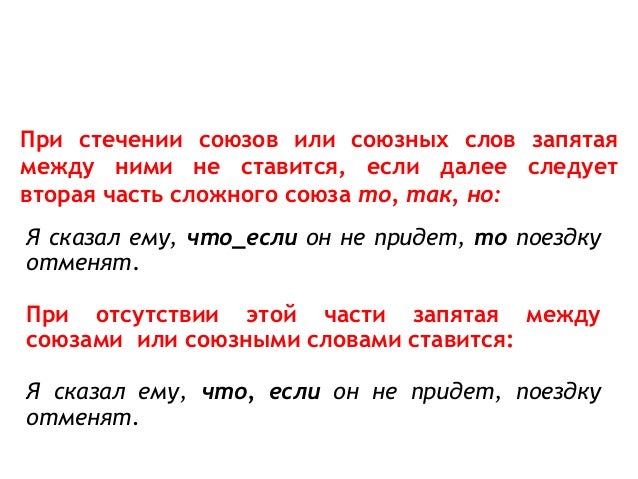 При стечении союзов или союзных слов запятая между ними не ставится, если далее следует вторая часть сложного союза то, так, но:

Я сказал ему, что_если он не придет, то поездку отменят.

При отсутствии этой части запятая между союзами или союзными словами ставится:

Я сказал ему, что, если он не придет, поездку отменят.